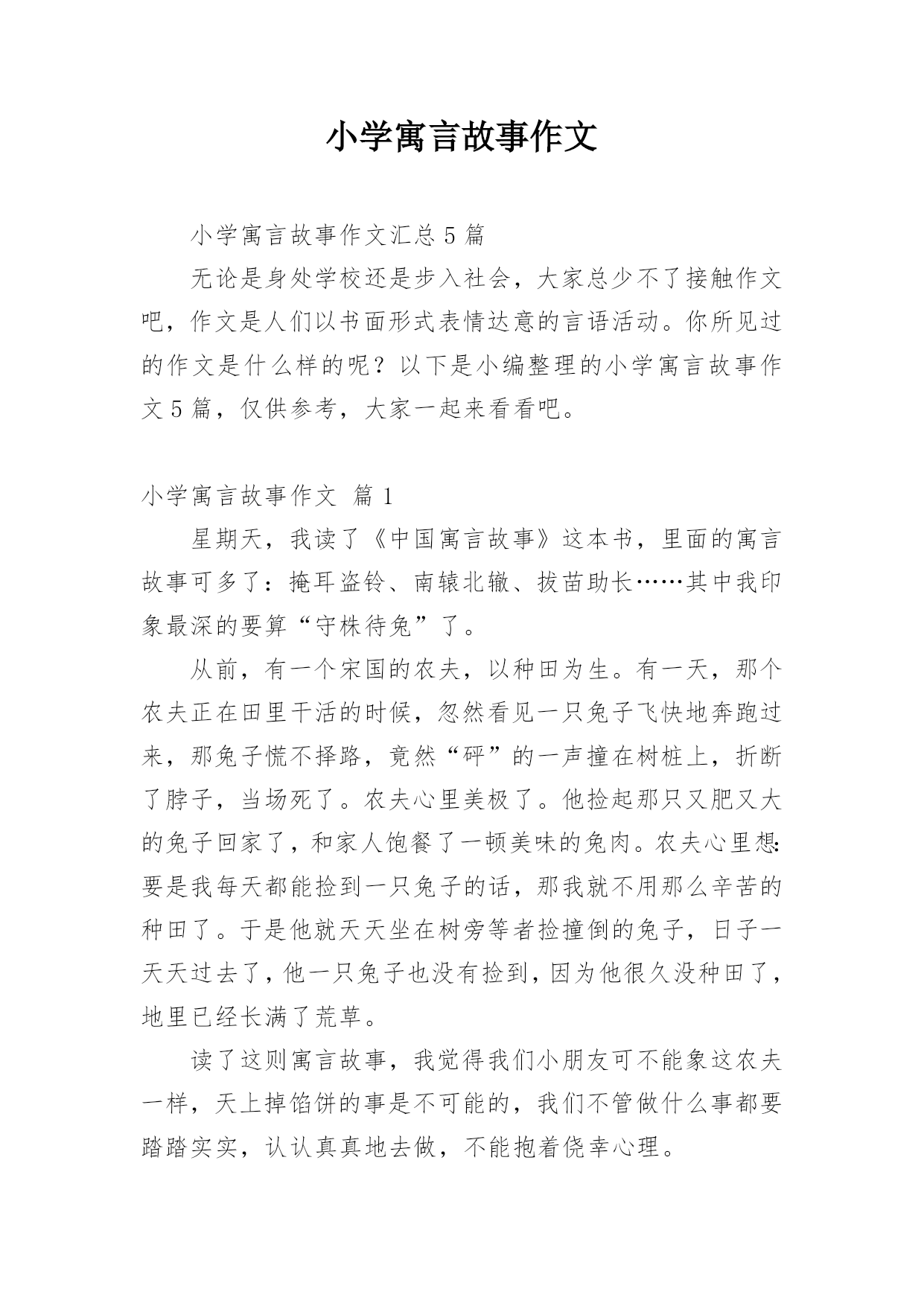 小学寓言故事作文

小学寓言故事作文汇总 5 篇

无论是身处学校还是步入社会，大家总少不了接触作文吧，作文是人们以书面形式表情达意的言语活动。你所见过的作文是什么样的呢？以下是小编整理的小学寓言故事作文 5 篇，仅供参考，大家一起来看看吧。

小学寓言故事作文 篇 1

星期天，我读了《中国寓言故事》这本书，里面的寓言故事可多了：掩耳盗铃、南辕北辙、拔苗助长……其中我印象最深的要算“守株待兔”了。

从前，有一个宋国的农夫，以种田为生。有一天，那个农夫正在田里干活的时候，忽然看见一只兔子飞快地奔跑过来，那兔子慌不择路，竟然“砰”的一声撞在树桩上，折断了脖子，当场死了。农夫心里美极了。他捡起那只又肥又大的兔子回家了，和家人饱餐了一顿美味的兔肉。农夫心里想：要是我每天都能捡到一只兔子的话，那我就不用那么辛苦的种田了。于是他就天天坐在树旁等者捡撞倒的兔子，日子一天天过去了，他一只兔子也没有捡到，因为他很久没种田了，地里已经长满了荒草。

读了这则寓言故事，我觉得我们小朋友可不能象这农夫一样，天上掉馅饼的事是不可能的，我们不管做什么事都要踏踏实实，认认真真地去做，不能抱着侥幸心理。